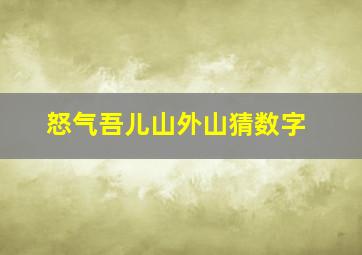 怒气吾儿山外山猜数字